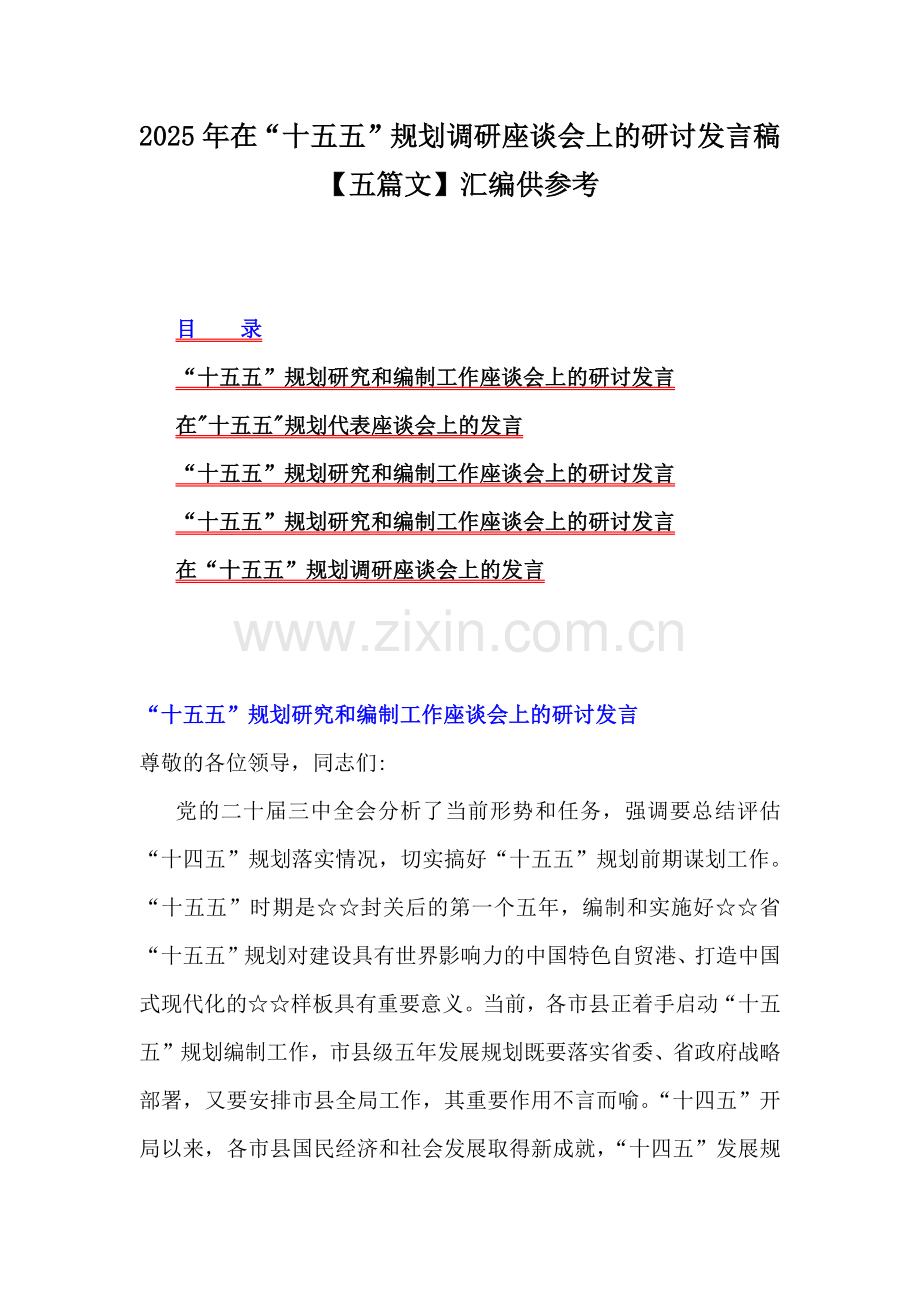 2025年在“十五五”规划调研座谈会上的研讨发言稿【五篇文】汇编供参考

目　　录

“十五五”规划研究和编制工作座谈会上的研讨发言

在"十五五"规划代表座谈会上的发言

“十五五”规划研究和编制工作座谈会上的研讨发言

“十五五”规划研究和编制工作座谈会上的研讨发言

在“十五五”规划调研座谈会上的发言

www.zixin.com.cn

“十五五”规划研究和编制工作座谈会上的研讨发言

尊敬的各位领导，同志们:

党的二十届三中全会分析了当前形势和任务，强调要总结评估“十四五”规划落实情况，切实搞好“十五五”规划前期谋划工作。“十五五”时期是☆☆封关后的第一个五年，编制和实施好☆☆省“十五五”规划对建设具有世界影响力的中国特色自贸港、打造中国式现代化的☆☆样板具有重要意义。当前，各市县正着手启动“十五五”规划编制工作，市县级五年发展规划既要落实省委、省政府战略部署，又要安排市县全局工作，其重要作用不言而喻。“十四五”开局以来，各市县国民经济和社会发展取得新成就，“十四五”发展规